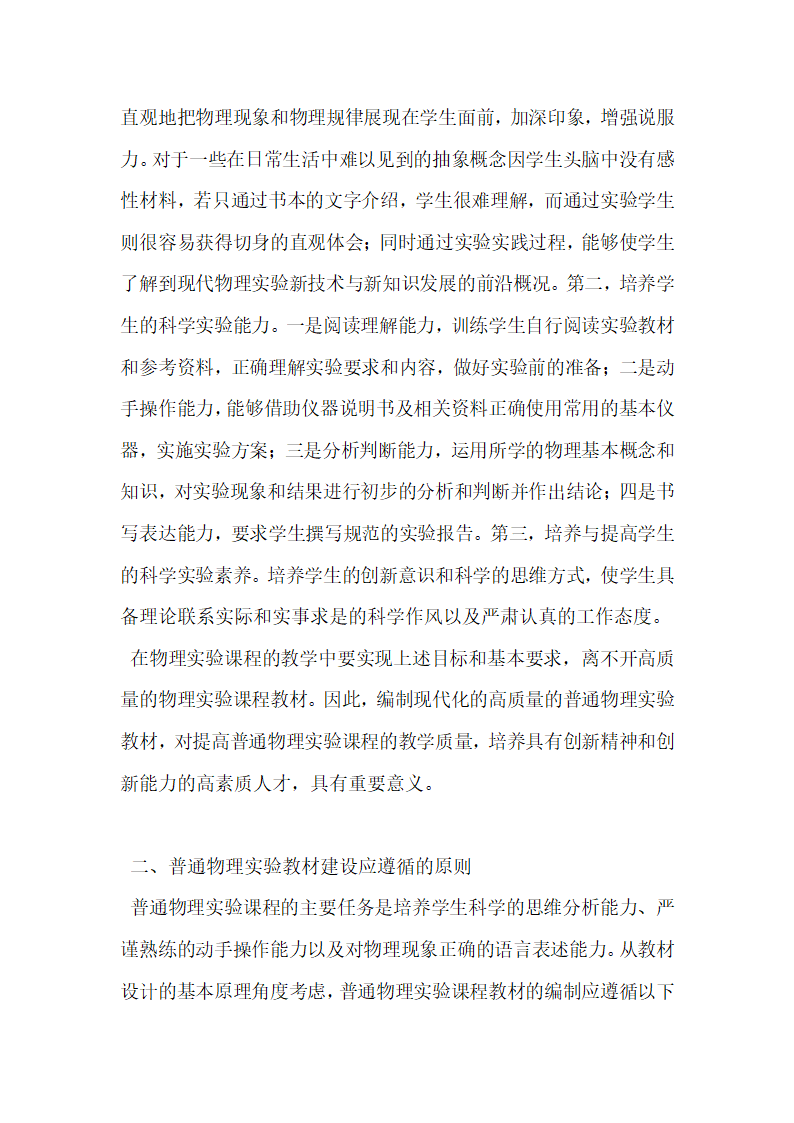 直观地把物理现象和物理规律展现在学生面前，加深印象，增强说服力。对于一些在日常生活中难以见到的抽象概念因学生头脑中没有感性材料，若只通过书本的文字介绍，学生很难理解，而通过实验学生则很容易获得切身的直观体会；同时通过实验实践过程，能够使学生了解到现代物理实验新技术与新知识发展的前沿概况。第二，培养学生的科学实验能力。一是阅读理解能力，训练学生自行阅读实验教材和参考资料，正确理解实验要求和内容，做好实验前的准备；二是动手操作能力，能够借助仪器说明书及相关资料正确使用常用的基本仪器，实施实验方案；三是分析判断能力，运用所学的物理基本概念和知识，对实验现象和结果进行初步的分析和判断并作出结论；四是书写表达能力，要求学生撰写规范的实验报告。第三，培养与提高学生的科学实验素养。培养学生的创新意识和科学的思维方式，使学生具备理论联系实际和实事求是的科学作风以及严肃认真的工作态度。

在物理实验课程的教学中要实现上述目标和基本要求，离不开高质量的物理实验课程教材。因此，编制现代化的高质量的普通物理实验教材，对提高普通物理实验课程的教学质量，培养具有创新精神和创新能力的高素质人才，具有重要意义。

二、普通物理实验教材建设应遵循的原则

普通物理实验课程的主要任务是培养学生科学的思维分析能力、严谨熟练的动手操作能力以及对物理现象正确的语言表述能力。从教材设计的基本原理角度考虑，普通物理实验课程教材的编制应遵循以下